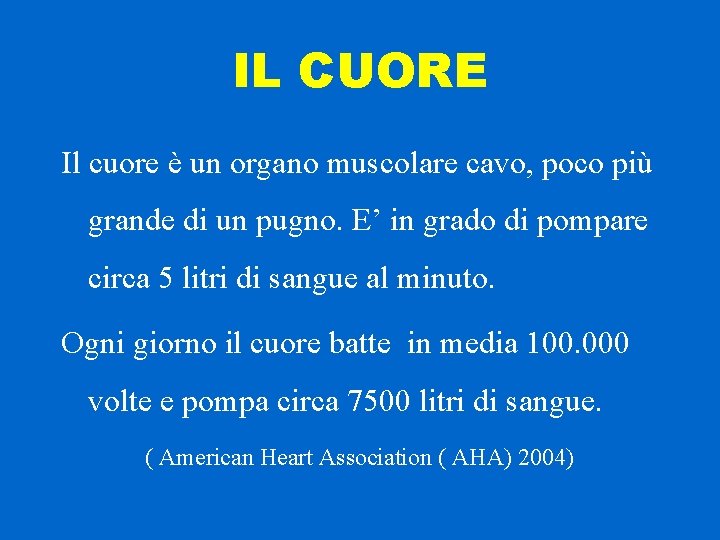 IL CUORE

Il cuore è un organo muscolare cavo, poco più grande di un pugno. E' in grado di pompare circa 5 litri di sangue al minuto.

Ogni giorno il cuore batte in media 100.000 volte e pompa circa 7500 litri di sangue.

( American Heart Association ( AHA) 2004)